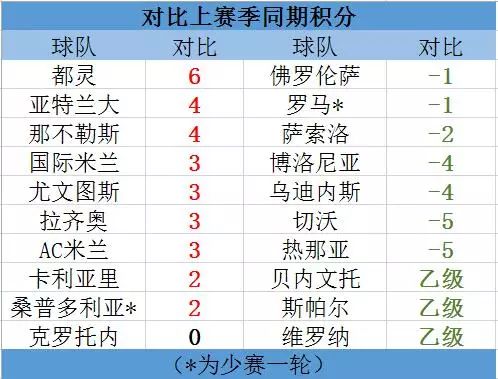 对比上赛季同期积分

| 球队 | 对比 | 球队 | 对比 |
|---|---|---|---|
| 都灵 | 6 | 佛罗伦萨 | -1 |
| 亚特兰大 | 4 | 罗马* | -1 |
| 那不勒斯 | 4 | 萨索洛 | -2 |
| 国际米兰 | 3 | 博洛尼亚 | -4 |
| 尤文图斯 | 3 | 乌迪内斯 | -4 |
| 拉齐奥 | 3 | 切沃 | -5 |
| AC米兰 | 3 | 热那亚 | -5 |
| 卡利亚里 | 2 | 贝内文托 | 乙级 |
| 桑普多利亚* | 2 | 斯帕尔 | 乙级 |
| 克罗托内 | 0 | 维罗纳 | 乙级 |

(*为少赛一轮)